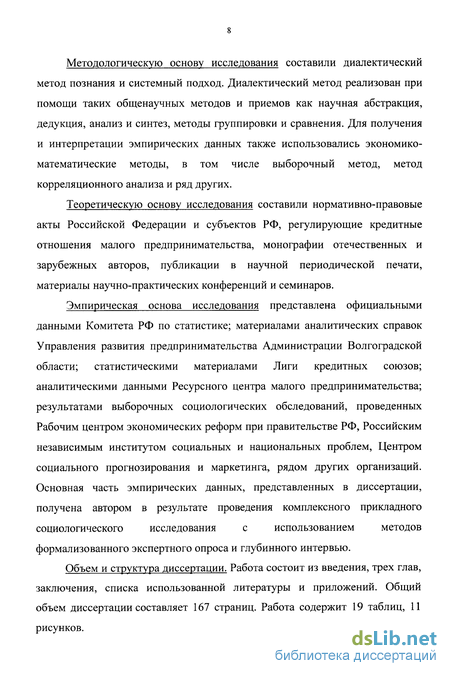 8

Методологическую основу исследования составили диалектический метод познания и системный подход. Диалектический метод реализован при помощи таких общенаучных методов и приемов как научная абстракция, дедукция, анализ и синтез, методы группировки и сравнения. Для получения и интерпретации эмпирических данных также использовались экономико-математические методы, в том числе выборочный метод, метод корреляционного анализа и ряд других.

Теоретическую основу исследования составили нормативно-правовые акты Российской Федерации и субъектов РФ, регулирующие кредитные отношения малого предпринимательства, монографии отечественных и зарубежных авторов, публикации в научной периодической печати, материалы научно-практических конференций и семинаров.

Эмпирическая основа исследования представлена официальными данными Комитета РФ по статистике; материалами аналитических справок Управления развития предпринимательства Администрации Волгоградской области; статистическими материалами Лиги кредитных союзов; аналитическими данными Ресурсного центра малого предпринимательства; результатами выборочных социологических обследований, проведенных Рабочим центром экономических реформ при правительстве РФ, Российским независимым институтом социальных и национальных проблем, Центром социального прогнозирования и маркетинга, рядом других организаций. Основная часть эмпирических данных, представленных в диссертации, получена автором в результате проведения комплексного прикладного социологического исследования с использованием методов формализованного экспертного опроса и глубинного интервью.

Объем и структура диссертации. Работа состоит из введения, трех глав, заключения, списка использованной литературы и приложений. Общий объем диссертации составляет 167 страниц. Работа содержит 19 таблиц, 11 рисунков.

dsLib.net
библиотека диссертаций